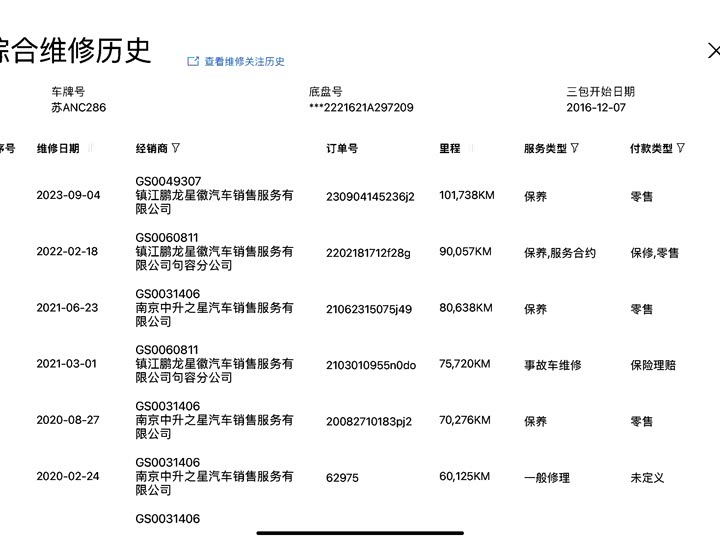 综合维修历史 查看维修关注历史

车牌号
苏ANC286

底盘号
***2221621A297209

三包开始日期
2016-12-07

| 序号 | 维修日期 | 经销商 | 订单号 | 里程 | 服务类型 | 付款类型 |
|---|---|---|---|---|---|---|
| | 2023-09-04 | GS0049307 镇江鹏龙星徽汽车销售服务有限公司 | 230904145236j2 | 101,738KM | 保养 | 零售 |
| | 2022-02-18 | GS0060811 镇江鹏龙星徽汽车销售服务有限公司句容分公司 | 2202181712f28g | 90,057KM | 保养,服务合约 | 保修,零售 |
| | 2021-06-23 | GS0031406 南京中升之星汽车销售服务有限公司 | 21062315075j49 | 80,638KM | 保养 | 零售 |
| | 2021-03-01 | GS0060811 镇江鹏龙星徽汽车销售服务有限公司句容分公司 | 2103010955n0do | 75,720KM | 事故车维修 | 保险理赔 |
| | 2020-08-27 | GS0031406 南京中升之星汽车销售服务有限公司 | 20082710183pj2 | 70,276KM | 保养 | 零售 |
| | 2020-02-24 | GS0031406 南京中升之星汽车销售服务有限公司 | 62975 | 60,125KM | 一般修理 | 未定义 |
| | | GS0031406 | | | | |